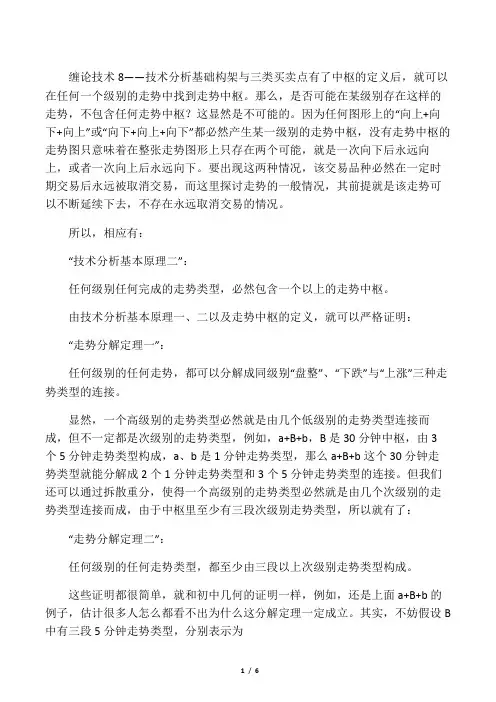 缠论技术 8——技术分析基础构架与三类买卖点有了中枢的定义后，就可以在任何一个级别的走势中找到走势中枢。那么，是否可能在某级别存在这样的走势，不包含任何走势中枢？这显然是不可能的。因为任何图形上的“向上+向下+向上”或“向下+向上+向下”都必然产生某一级别的走势中枢，没有走势中枢的走势图只意味着在整张走势图形上只存在两个可能，就是一次向下后永远向上，或者一次向上后永远向下。要出现这两种情况，该交易品种必然在一定时期交易后永远被取消交易，而这里探讨走势的一般情况，其前提就是该走势可以不断延续下去，不存在永远取消交易的情况。

所以，相应有：

“技术分析基本原理二”：

任何级别任何完成的走势类型，必然包含一个以上的走势中枢。

由技术分析基本原理一、二以及走势中枢的定义，就可以严格证明：

“走势分解定理一”：

任何级别的任何走势，都可以分解成同级别“盘整”、“下跌”与“上涨”三种走势类型的连接。

显然，一个高级别的走势类型必然就是由几个低级别的走势类型连接而成，但不一定都是次级别的走势类型，例如，a+B+b，B 是 30 分钟中枢，由 3 个 5 分钟走势类型构成，a、b 是 1 分钟走势类型，那么 a+B+b 这个 30 分钟走势类型就能分解成 2 个 1 分钟走势类型和 3 个 5 分钟走势类型的连接。但我们还可以通过拆散重分，使得一个高级别的走势类型必然就是由几个次级别的走势类型连接而成，由于中枢里至少有三段次级别走势类型，所以就有了：

“走势分解定理二”：

任何级别的任何走势类型，都至少由三段以上次级别走势类型构成。

这些证明都很简单，就和初中几何的证明一样，例如，还是上面 a+B+b 的例子，估计很多人怎么都看不出为什么这分解定理一定成立。其实，不妨假设 B 中有三段 5 分钟走势类型，分别表示为

1 / 6